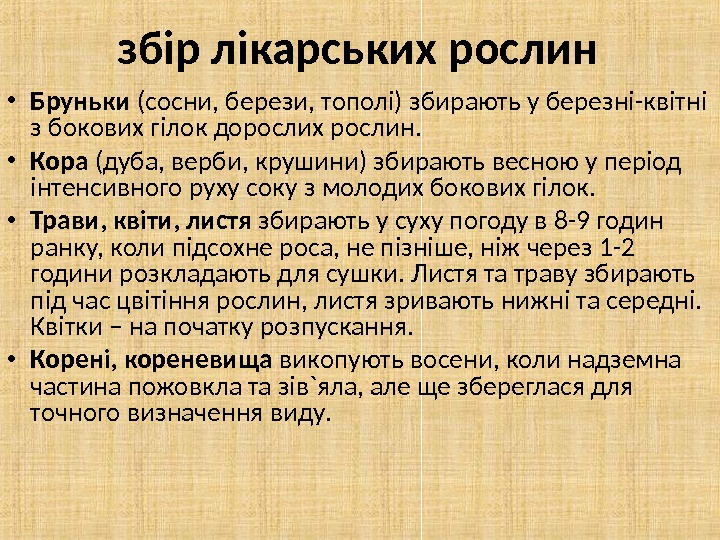 збір лікарських рослин

• Бруньки (сосни, берези, тополі) збирають у березні-квітні з бокових гілок дорослих рослин.
• Кора (дуба, верби, крушини) збирають весною у період інтенсивного руху соку з молодих бокових гілок.
• Трави, квіти, листя збирають у суху погоду в 8-9 годин ранку, коли підсохне роса, не пізніше, ніж через 1-2 години розкладають для сушки. Листя та траву збирають під час цвітіння рослин, листя зривають нижні та середні. Квітки – на початку розпускання.
• Корені, кореневища викопують восени, коли надземна частина пожовкла та зів`яла, але ще збереглася для точного визначення виду.